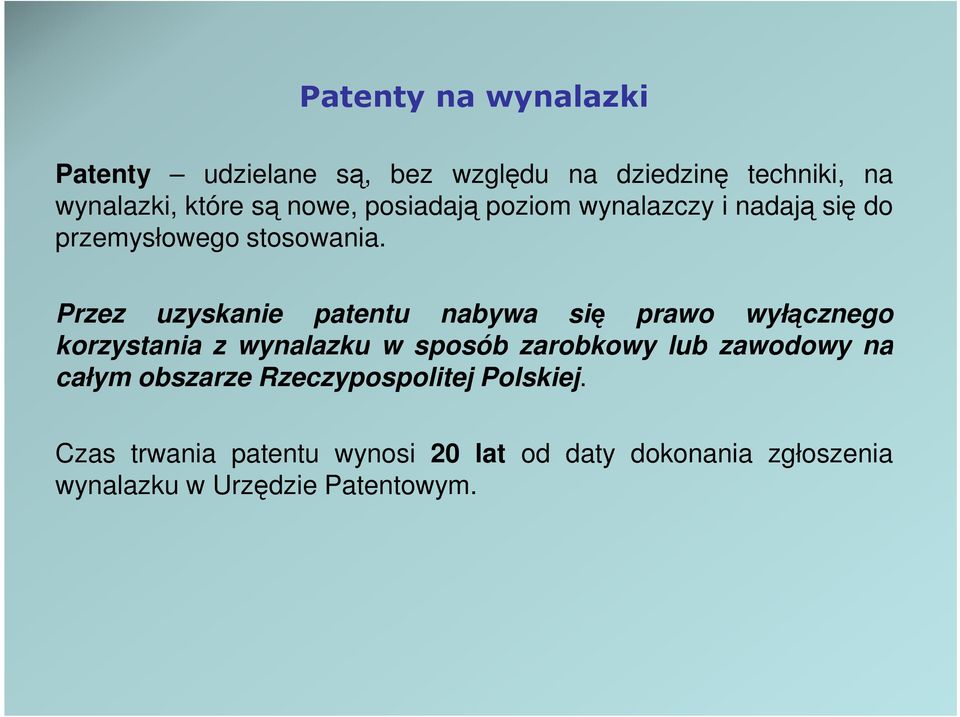 Patenty na wynalazki

Patenty – udzielane są, bez względu na dziedzinę techniki, na wynalazki, które są nowe, posiadają poziom wynalazczy i nadają się do przemysłowego stosowania.

Przez uzyskanie patentu nabywa się prawo wyłącznego korzystania z wynalazku w sposób zarobkowy lub zawodowy na całym obszarze Rzeczypospolitej Polskiej.

Czas trwania patentu wynosi 20 lat od daty dokonania zgłoszenia wynalazku w Urzędzie Patentowym.